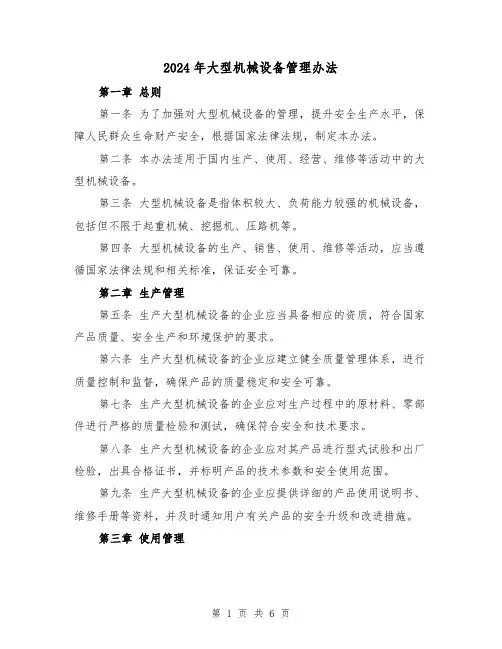 2024年大型机械设备管理办法

第一章 总则

第一条 为了加强对大型机械设备的管理，提升安全生产水平，保障人民群众生命财产安全，根据国家法律法规，制定本办法。

第二条 本办法适用于国内生产、使用、经营、维修等活动中的大型机械设备。

第三条 大型机械设备是指体积较大、负荷能力较强的机械设备，包括但不限于起重机械、挖掘机、压路机等。

第四条 大型机械设备的生产、销售、使用、维修等活动，应当遵循国家法律法规和相关标准，保证安全可靠。

第二章 生产管理

第五条 生产大型机械设备的企业应当具备相应的资质，符合国家产品质量、安全生产和环境保护的要求。

第六条 生产大型机械设备的企业应建立健全质量管理体系，进行质量控制和监督，确保产品的质量稳定和安全可靠。

第七条 生产大型机械设备的企业应对生产过程中的原材料、零部件进行严格的质量检验和测试，确保符合安全和技术要求。

第八条 生产大型机械设备的企业应对其产品进行型式试验和出厂检验，出具合格证书，并标明产品的技术参数和安全使用范围。

第九条 生产大型机械设备的企业应提供详细的产品使用说明书、维修手册等资料，并及时通知用户有关产品的安全升级和改进措施。

第三章 使用管理

第 1 页 共 6 页